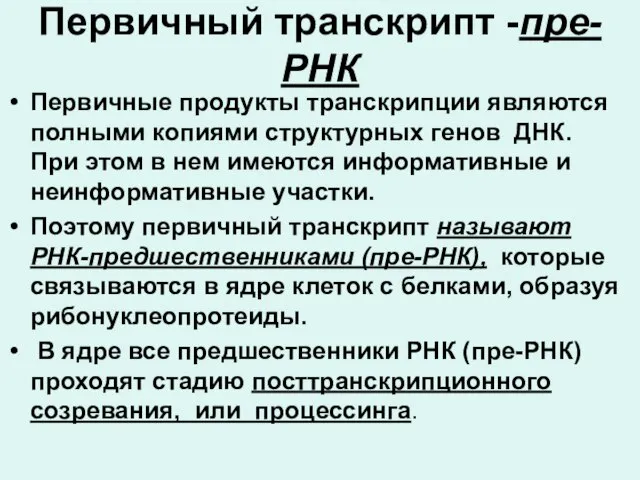 Первичный транскрипт -пре-РНК

• Первичные продукты транскрипции являются полными копиями структурных генов ДНК. При этом в нем имеются информативные и неинформативные участки.

• Поэтому первичный транскрипт называют РНК-предшественниками (пре-РНК), которые связываются в ядре клеток с белками, образуя рибонуклеопротеиды.

• В ядре все предшественники РНК (пре-РНК) проходят стадию посттранскрипционного созревания, или процессинга.